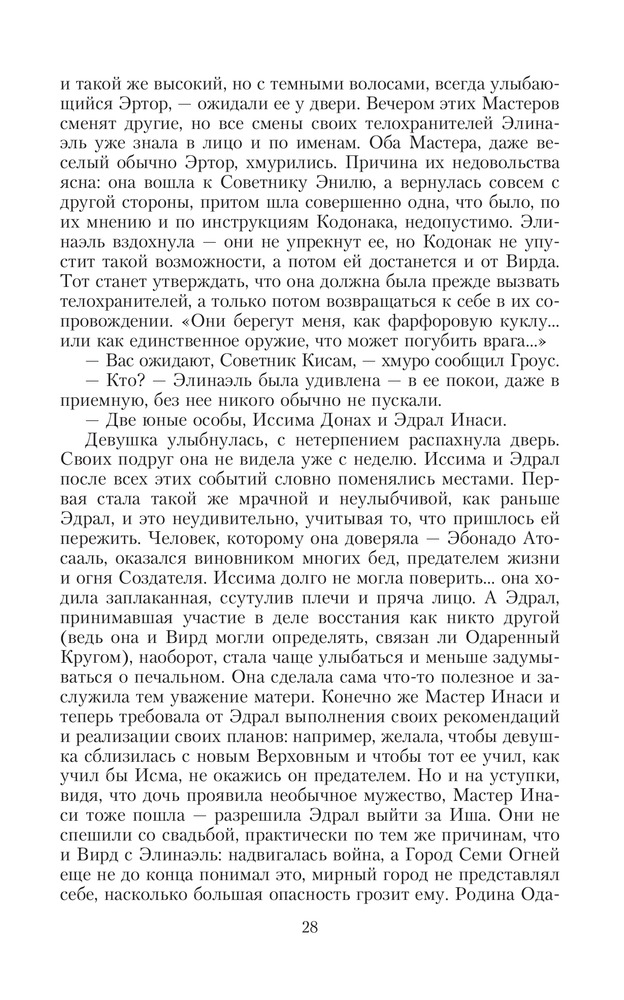 и такой же высокий, но с темными волосами, всегда улыбающийся Эртор, — ожидали ее у двери. Вечером этих Мастеров сменят другие, но все смены своих телохранителей Элинаэль уже знала в лицо и по именам. Оба Мастера, даже веселый обычно Эртор, хмурились. Причина их недовольства ясна: она вошла к Советнику Энилю, а вернулась совсем с другой стороны, притом шла совершенно одна, что было, по их мнению и по инструкциям Кодонака, недопустимо. Элинаэль вздохнула — они не упрекнут ее, но Кодонак не упустит такой возможности, а потом ей достанется и от Вирда. Тот станет утверждать, что она должна была прежде вызвать телохранителей, а только потом возвращаться к себе в их сопровождении. «Они берегут меня, как фарфоровую куклу... или как единственное оружие, что может погубить врага...»

— Вас ожидают, Советник Кисам, — хмуро сообщил Гроус.

— Кто? — Элинаэль была удивлена — в ее покои, даже в приемную, без нее никого обычно не пускали.

— Две юные особы, Иссима Донах и Эдрал Инаси.

Девушка улыбнулась, с нетерпением распахнула дверь. Своих подруг она не видела уже с неделю. Иссима и Эдрал после всех этих событий словно поменялись местами. Первая стала такой же мрачной и неулыбчивой, как раньше Эдрал, и это неудивительно, учитывая то, что пришлось ей пережить. Человек, которому она доверяла — Эбонадо Атосааль, оказался виновником многих бед, предателем жизни и огня Создателя. Иссима долго не могла поверить... она ходила заплаканная, ссутулив плечи и пряча лицо. А Эдрал, принимавшая участие в деле восстания как никто другой (ведь она и Вирд могли определять, связан ли Одаренный Кругом), наоборот, стала чаще улыбаться и меньше задумываться о печальном. Она сделала сама что-то полезное и заслужила тем уважение матери. Конечно же Мастер Инаси и теперь требовала от Эдрал выполнения своих рекомендаций и реализации своих планов: например, желала, чтобы девушка сблизилась с новым Верховным и чтобы тот ее учил, как учил бы Исма, не окажись он предателем. Но и на уступки, видя, что дочь проявила необычное мужество, Мастер Инаси тоже пошла — разрешила Эдрал выйти за Иша. Они не спешили со свадьбой, практически по тем же причинам, что и Вирд с Элинаэль: надвигалась война, а Город Семи Огней еще не до конца понимал это, мирный город не представлял себе, насколько большая опасность грозит ему. Родина Ода-

28